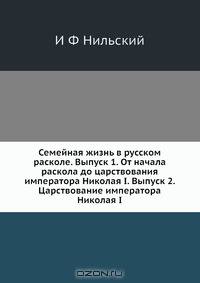 И Ф Нильский

Семейная жизнь в русском расколе. Выпуск 1. От начала раскола до царствования императора Николая I. Выпуск 2. Царствование императора Николая I

OZON.ru